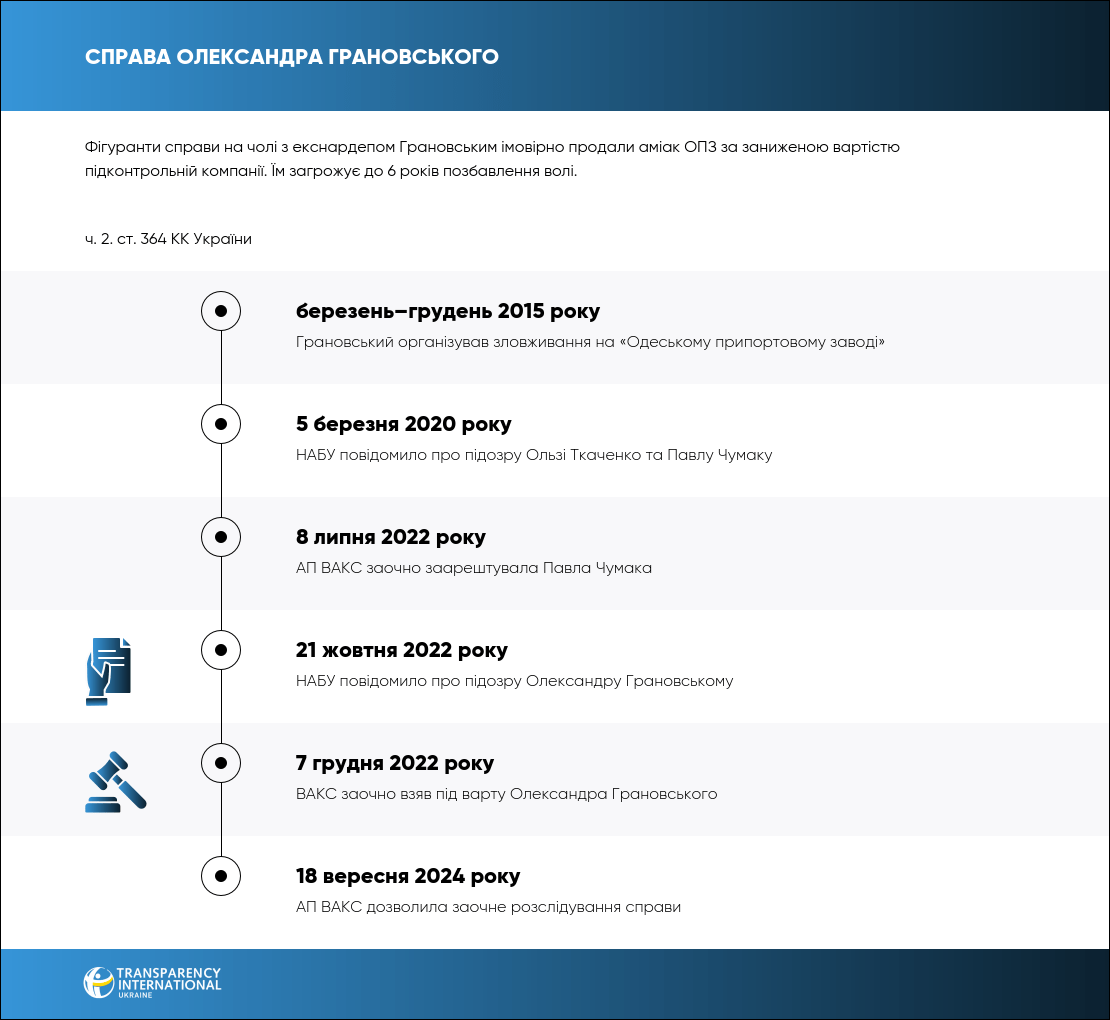 СПРАВА ОЛЕКСАНДРА ГРАНОВСЬКОГО

Фігуранти справи на чолі з екснардепом Грановським імовірно продали аміак ОПЗ за заниженою вартістю підконтрольній компанії. Їм загрожує до 6 років позбавлення волі.

ч. 2. ст. 364 КК України

березень–грудень 2015 року
Грановський організував зловживання на «Одеському припортовому заводі»

5 березня 2020 року
НАБУ повідомило про підозру Ользі Ткаченко та Павлу Чумаку

8 липня 2022 року
АП ВАКС заочно заарештувала Павла Чумака

21 жовтня 2022 року
НАБУ повідомило про підозру Олександру Грановському

7 грудня 2022 року
ВАКС заочно взяв під варту Олександра Грановського

18 вересня 2024 року
АП ВАКС дозволила заочне розслідування справи

TRANSPARENCY INTERNATIONAL UKRAINE